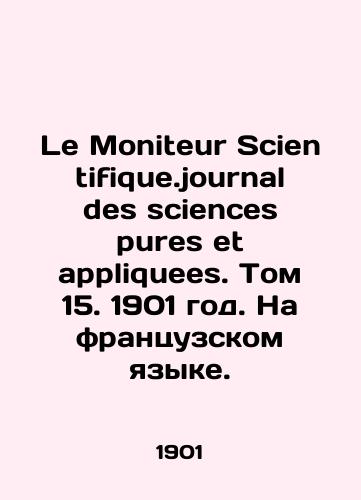 Le Moniteur Scien tifique.journal des sciences pures et appliquees. Том 15. 1901 год. На французском языке.

1901